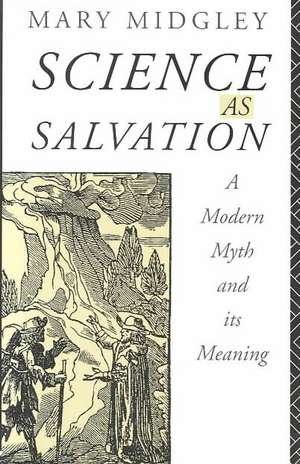 MARY MIDGLEY

SCIENCE AS SALVATION

A Modern Myth and its Meaning